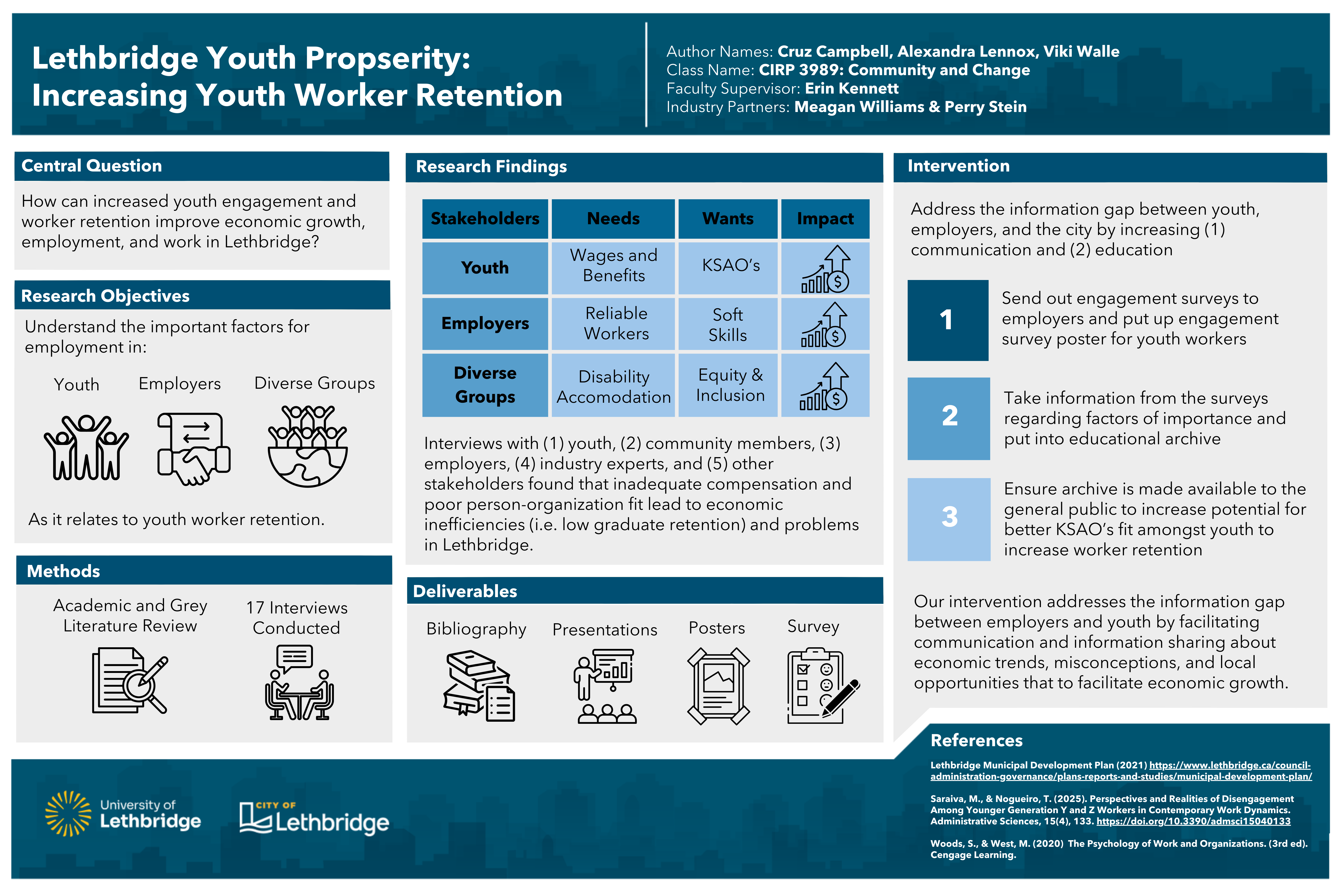 Lethbridge Youth Propserity: Increasing Youth Worker Retention

Author Names: Cruz Campbell, Alexandra Lennox, Viki Walle
Class Name: CIRP 3989: Community and Change
Faculty Supervisor: Erin Kennett
Industry Partners: Meagan Williams & Perry Stein

Central Question

How can increased youth engagement and worker retention improve economic growth, employment, and work in Lethbridge?

Research Objectives

Understand the important factors for employment in:

Youth Employers Diverse Groups

As it relates to youth worker retention.

Methods

Academic and Grey Literature Review

17 Interviews Conducted

Research Findings

| Stakeholders | Needs | Wants | Impact |
|---|---|---|---|
| Youth | Wages and Benefits | KSAO's | |
| Employers | Reliable Workers | Soft Skills | |
| Diverse Groups | Disability Accomodation | Equity & Inclusion | |

Interviews with (1) youth, (2) community members, (3) employers, (4) industry experts, and (5) other stakeholders found that inadequate compensation and poor person-organization fit lead to economic inefficiencies (i.e. low graduate retention) and problems in Lethbridge.

Deliverables

Bibliography Presentations Posters Survey

Intervention

Address the information gap between youth, employers, and the city by increasing (1) communication and (2) education

1 Send out engagement surveys to employers and put up engagement survey poster for youth workers

2 Take information from the surveys regarding factors of importance and put into educational archive

3 Ensure archive is made available to the general public to increase potential for better KSAO's fit amongst youth to increase worker retention

Our intervention addresses the information gap between employers and youth by facilitating communication and information sharing about economic trends, misconceptions, and local opportunities that to facilitate economic growth.

References

Lethbridge Municipal Development Plan (2021) https://www.lethbridge.ca/council-administration-governance/plans-reports-and-studies/municipal-development-plan/

Saraiva, M., & Nogueiro, T. (2025). Perspectives and Realities of Disengagement Among Younger Generation Y and Z Workers in Contemporary Work Dynamics. Administrative Sciences, 15(4), 133. https://doi.org/10.3390/admsci15040133

Woods, S., & West, M. (2020) The Psychology of Work and Organizations. (3rd ed). Cengage Learning.

University of Lethbridge

CITY OF Lethbridge